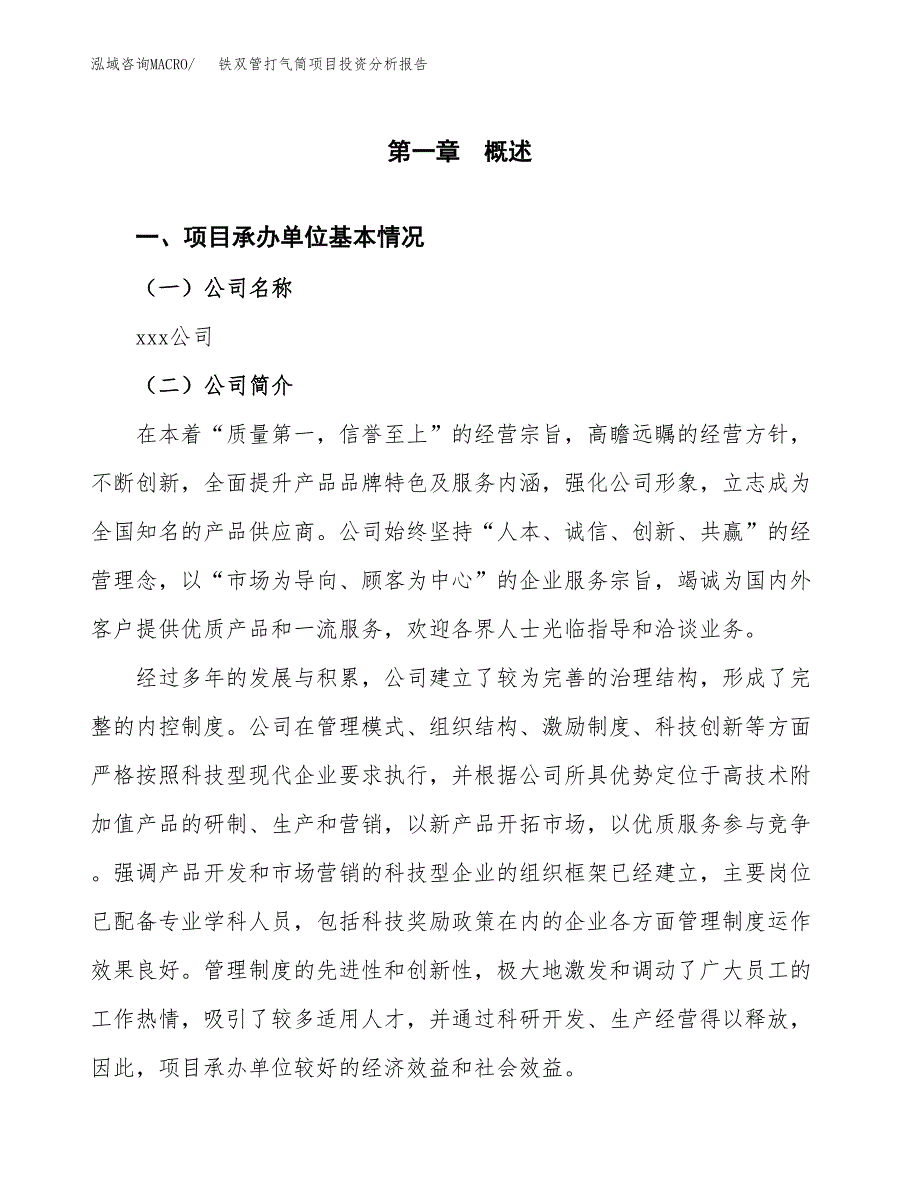 泓域咨询MACRO/　铁双管打气筒项目投资分析报告

第一章　概述

一、项目承办单位基本情况

（一）公司名称

xxx公司

（二）公司简介

在本着“质量第一，信誉至上”的经营宗旨，高瞻远瞩的经营方针，不断创新，全面提升产品品牌特色及服务内涵，强化公司形象，立志成为全国知名的产品供应商。公司始终坚持“人本、诚信、创新、共赢”的经营理念，以“市场为导向、顾客为中心”的企业服务宗旨，竭诚为国内外客户提供优质产品和一流服务，欢迎各界人士光临指导和洽谈业务。

经过多年的发展与积累，公司建立了较为完善的治理结构，形成了完整的内控制度。公司在管理模式、组织结构、激励制度、科技创新等方面严格按照科技型现代企业要求执行，并根据公司所具优势定位于高技术附加值产品的研制、生产和营销，以新产品开拓市场，以优质服务参与竞争。强调产品开发和市场营销的科技型企业的组织框架已经建立，主要岗位已配备专业学科人员，包括科技奖励政策在内的企业各方面管理制度运作效果良好。管理制度的先进性和创新性，极大地激发和调动了广大员工的工作热情，吸引了较多适用人才，并通过科研开发、生产经营得以释放，因此，项目承办单位较好的经济效益和社会效益。